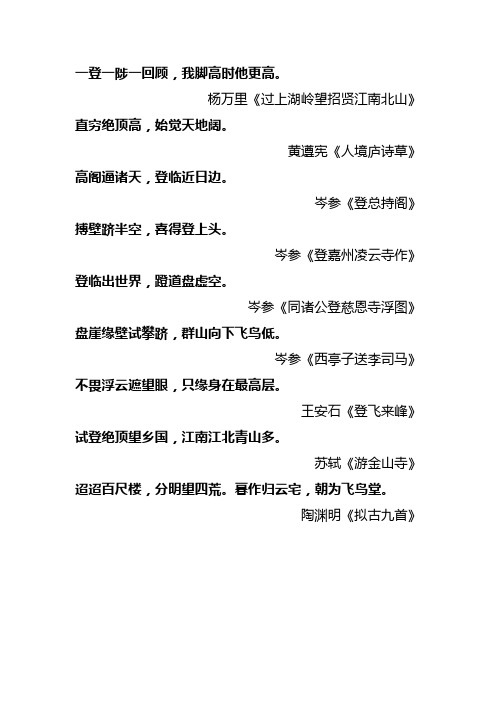 一登一陟一回顾，我脚高时他更高。

杨万里《过上湖岭望招贤江南北山》

直穷绝顶高，始觉天地阔。

黄遵宪《人境庐诗草》

高阁逼诸天，登临近日边。

岑参《登总持阁》

搏壁跻半空，喜得登上头。

岑参《登嘉州凌云寺作》

登临出世界，蹬道盘虚空。

岑参《同诸公登慈恩寺浮图》

盘崖缘壁试攀跻，群山向下飞鸟低。

岑参《西亭子送李司马》

不畏浮云遮望眼，只缘身在最高层。

王安石《登飞来峰》

试登绝顶望乡国，江南江北青山多。

苏轼《游金山寺》

迢迢百尺楼，分明望四荒。暮作归云宅，朝为飞鸟堂。

陶渊明《拟古九首》